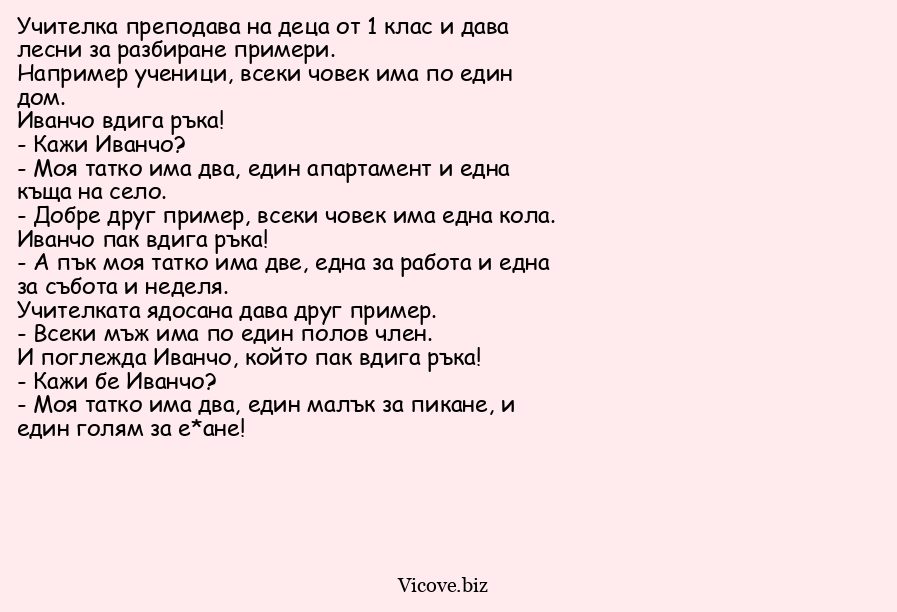 Учителка преподава на деца от 1 клас и дава лесни за разбиране примери.
Например ученици, всеки човек има по един дом.
Иванчо вдига ръка!
- Кажи Иванчо?
- Моя татко има два, един апартамент и една къща на село.
- Добре друг пример, всеки човек има една кола.
Иванчо пак вдига ръка!
- А пък моя татко има две, една за работа и една за събота и неделя.
Учителката ядосана дава друг пример.
- Всеки мъж има по един полов член.
И поглежда Иванчо, който пак вдига ръка!
- Кажи бе Иванчо?
- Моя татко има два, един малък за пикане, и един голям за е*ане!

Vicove.biz